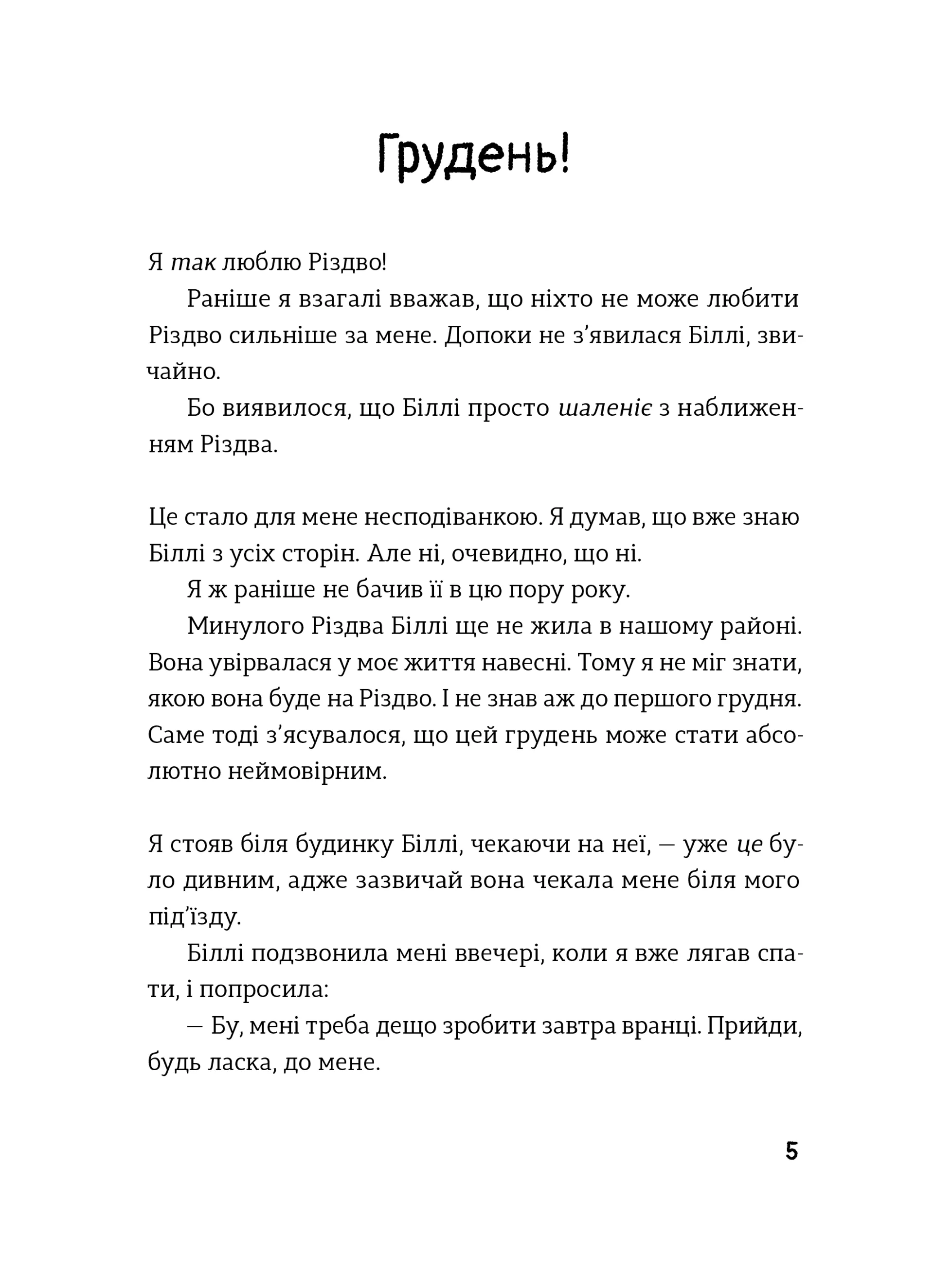 Грудень!

Я так люблю Різдво!

Раніше я взагалі вважав, що ніхто не може любити Різдво сильніше за мене. Допоки не з’явилася Біллі, звичайно.

Бо виявилося, що Біллі просто шаленіє з наближенням Різдва.

Це стало для мене несподіванкою. Я думав, що вже знаю Біллі з усіх сторін. Але ні, очевидно, що ні.

Я ж раніше не бачив її в цю пору року.

Минулого Різдва Біллі ще не жила в нашому районі. Вона увірвалася у моє життя навесні. Тому я не міг знати, якою вона буде на Різдво. І не знав аж до першого грудня. Саме тоді з’ясувалося, що цей грудень може стати абсолютно неймовірним.

Я стояв біля будинку Біллі, чекаючи на неї, — уже це було дивним, адже зазвичай вона чекала мене біля мого під’їзду.

Біллі подзвонила мені ввечері, коли я вже лягав спати, і попросила:

— Бу, мені треба дещо зробити завтра вранці. Прийди, будь ласка, до мене.

5